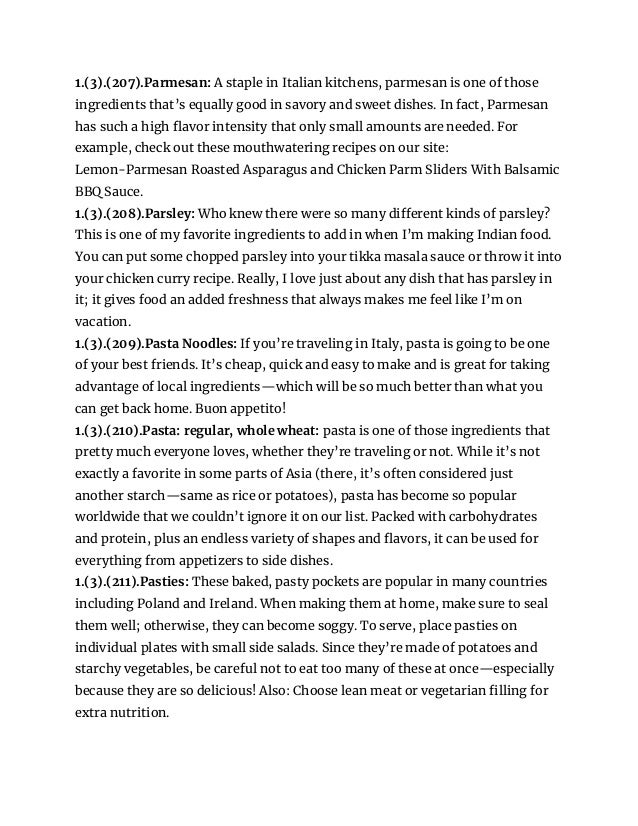 1.(3).(207).Parmesan: A staple in Italian kitchens, parmesan is one of those ingredients that's equally good in savory and sweet dishes. In fact, Parmesan has such a high flavor intensity that only small amounts are needed. For example, check out these mouthwatering recipes on our site:
Lemon-Parmesan Roasted Asparagus and Chicken Parm Sliders With Balsamic BBQ Sauce.
1.(3).(208).Parsley: Who knew there were so many different kinds of parsley? This is one of my favorite ingredients to add in when I'm making Indian food. You can put some chopped parsley into your tikka masala sauce or throw it into your chicken curry recipe. Really, I love just about any dish that has parsley in it; it gives food an added freshness that always makes me feel like I'm on vacation.
1.(3).(209).Pasta Noodles: If you're traveling in Italy, pasta is going to be one of your best friends. It's cheap, quick and easy to make and is great for taking advantage of local ingredients—which will be so much better than what you can get back home. Buon appetito!
1.(3).(210).Pasta: regular, whole wheat: pasta is one of those ingredients that pretty much everyone loves, whether they're traveling or not. While it's not exactly a favorite in some parts of Asia (there, it's often considered just another starch—same as rice or potatoes), pasta has become so popular worldwide that we couldn't ignore it on our list. Packed with carbohydrates and protein, plus an endless variety of shapes and flavors, it can be used for everything from appetizers to side dishes.
1.(3).(211).Pasties: These baked, pasty pockets are popular in many countries including Poland and Ireland. When making them at home, make sure to seal them well; otherwise, they can become soggy. To serve, place pasties on individual plates with small side salads. Since they're made of potatoes and starchy vegetables, be careful not to eat too many of these at once—especially because they are so delicious! Also: Choose lean meat or vegetarian filling for extra nutrition.